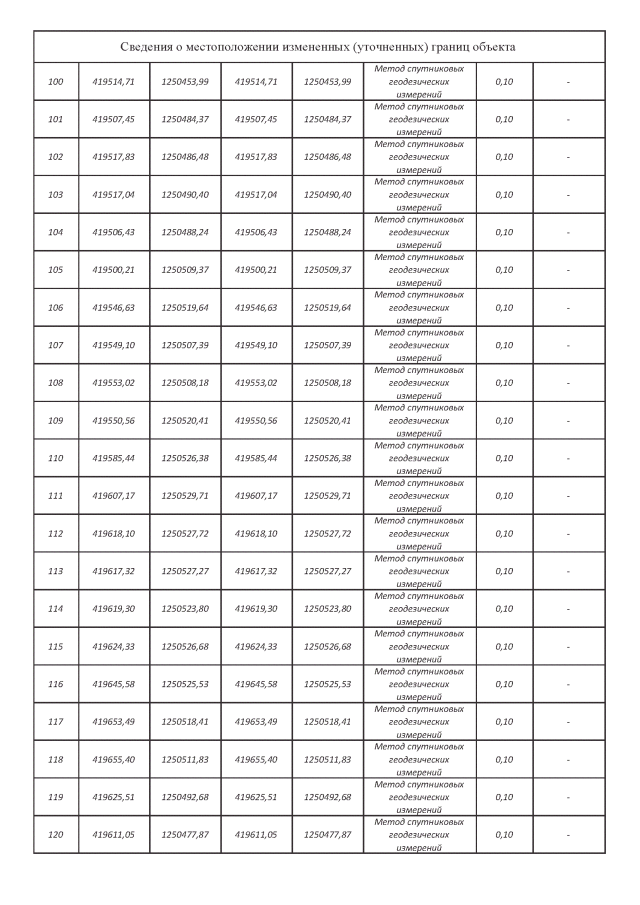 Сведения о местоположении измененных (уточненных) границ объекта

| | | | | | | | |
|---|---|---|---|---|---|---|---|
| 100 | 419514,71 | 1250453,99 | 419514,71 | 1250453,99 | Метод спутниковых геодезических измерений | 0,10 | - |
| 101 | 419507,45 | 1250484,37 | 419507,45 | 1250484,37 | Метод спутниковых геодезических измерений | 0,10 | - |
| 102 | 419517,83 | 1250486,48 | 419517,83 | 1250486,48 | Метод спутниковых геодезических измерений | 0,10 | - |
| 103 | 419517,04 | 1250490,40 | 419517,04 | 1250490,40 | Метод спутниковых геодезических измерений | 0,10 | - |
| 104 | 419506,43 | 1250488,24 | 419506,43 | 1250488,24 | Метод спутниковых геодезических измерений | 0,10 | - |
| 105 | 419500,21 | 1250509,37 | 419500,21 | 1250509,37 | Метод спутниковых геодезических измерений | 0,10 | - |
| 106 | 419546,63 | 1250519,64 | 419546,63 | 1250519,64 | Метод спутниковых геодезических измерений | 0,10 | - |
| 107 | 419549,10 | 1250507,39 | 419549,10 | 1250507,39 | Метод спутниковых геодезических измерений | 0,10 | - |
| 108 | 419553,02 | 1250508,18 | 419553,02 | 1250508,18 | Метод спутниковых геодезических измерений | 0,10 | - |
| 109 | 419550,56 | 1250520,41 | 419550,56 | 1250520,41 | Метод спутниковых геодезических измерений | 0,10 | - |
| 110 | 419585,44 | 1250526,38 | 419585,44 | 1250526,38 | Метод спутниковых геодезических измерений | 0,10 | - |
| 111 | 419607,17 | 1250529,71 | 419607,17 | 1250529,71 | Метод спутниковых геодезических измерений | 0,10 | - |
| 112 | 419618,10 | 1250527,72 | 419618,10 | 1250527,72 | Метод спутниковых геодезических измерений | 0,10 | - |
| 113 | 419617,32 | 1250527,27 | 419617,32 | 1250527,27 | Метод спутниковых геодезических измерений | 0,10 | - |
| 114 | 419619,30 | 1250523,80 | 419619,30 | 1250523,80 | Метод спутниковых геодезических измерений | 0,10 | - |
| 115 | 419624,33 | 1250526,68 | 419624,33 | 1250526,68 | Метод спутниковых геодезических измерений | 0,10 | - |
| 116 | 419645,58 | 1250525,53 | 419645,58 | 1250525,53 | Метод спутниковых геодезических измерений | 0,10 | - |
| 117 | 419653,49 | 1250518,41 | 419653,49 | 1250518,41 | Метод спутниковых геодезических измерений | 0,10 | - |
| 118 | 419655,40 | 1250511,83 | 419655,40 | 1250511,83 | Метод спутниковых геодезических измерений | 0,10 | - |
| 119 | 419625,51 | 1250492,68 | 419625,51 | 1250492,68 | Метод спутниковых геодезических измерений | 0,10 | - |
| 120 | 419611,05 | 1250477,87 | 419611,05 | 1250477,87 | Метод спутниковых геодезических измерений | 0,10 | - |